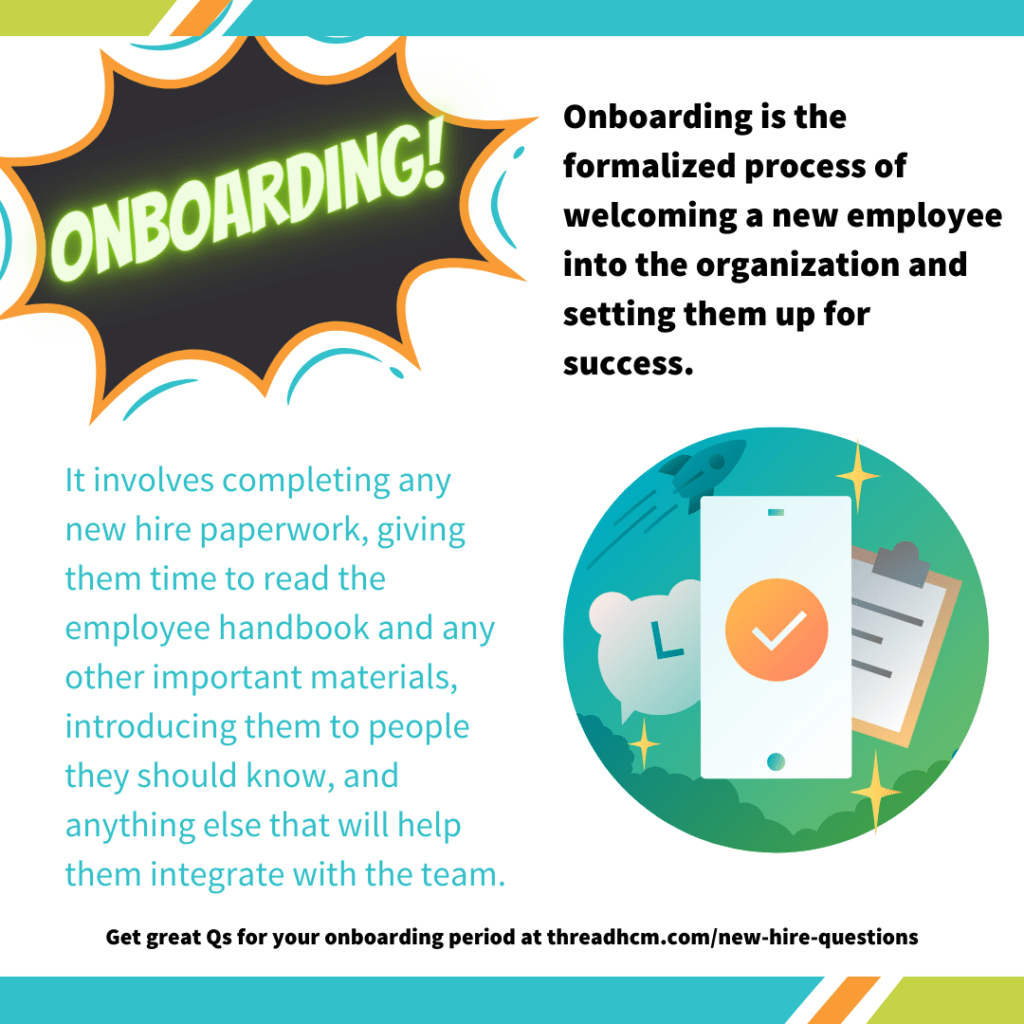 ONBOARDING!

Onboarding is the formalized process of welcoming a new employee into the organization and setting them up for success.

It involves completing any new hire paperwork, giving them time to read the employee handbook and any other important materials, introducing them to people they should know, and anything else that will help them integrate with the team.

Get great Qs for your onboarding period at threadhcm.com/new-hire-questions